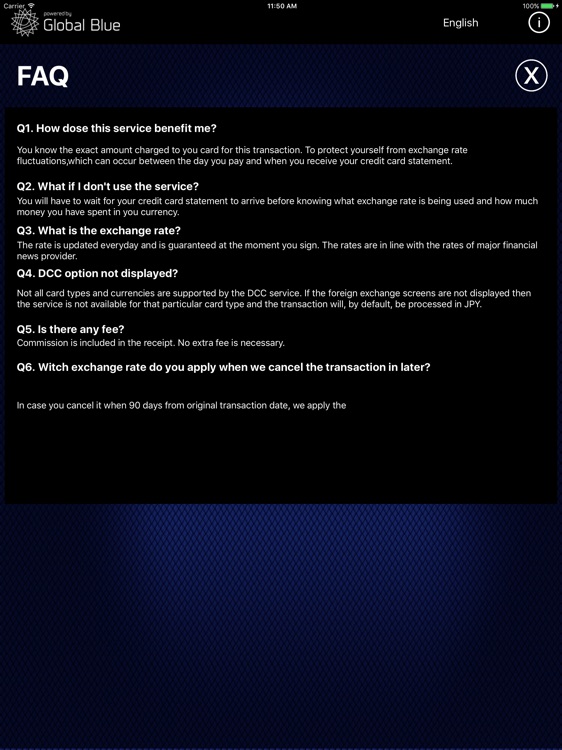 Carrier
11:50 AM
100%

powered by
Global Blue

English

i

FAQ

X

Q1. How dose this service benefit me?

You know the exact amount charged to you card for this transaction. To protect yourself from exchange rate fluctuations,which can occur between the day you pay and when you receive your credit card statement.

Q2. What if I don't use the service?

You will have to wait for your credit card statement to arrive before knowing what exchange rate is being used and how much money you have spent in you currency.

Q3. What is the exchange rate?

The rate is updated everyday and is guaranteed at the moment you sign. The rates are in line with the rates of major financial news provider.

Q4. DCC option not displayed?

Not all card types and currencies are supported by the DCC service. If the foreign exchange screens are not displayed then the service is not available for that particular card type and the transaction will, by default, be processed in JPY.

Q5. Is there any fee?

Commission is included in the receipt. No extra fee is necessary.

Q6. Witch exchange rate do you apply when we cancel the transaction in later?

In case you cancel it when 90 days from original transaction date, we apply the